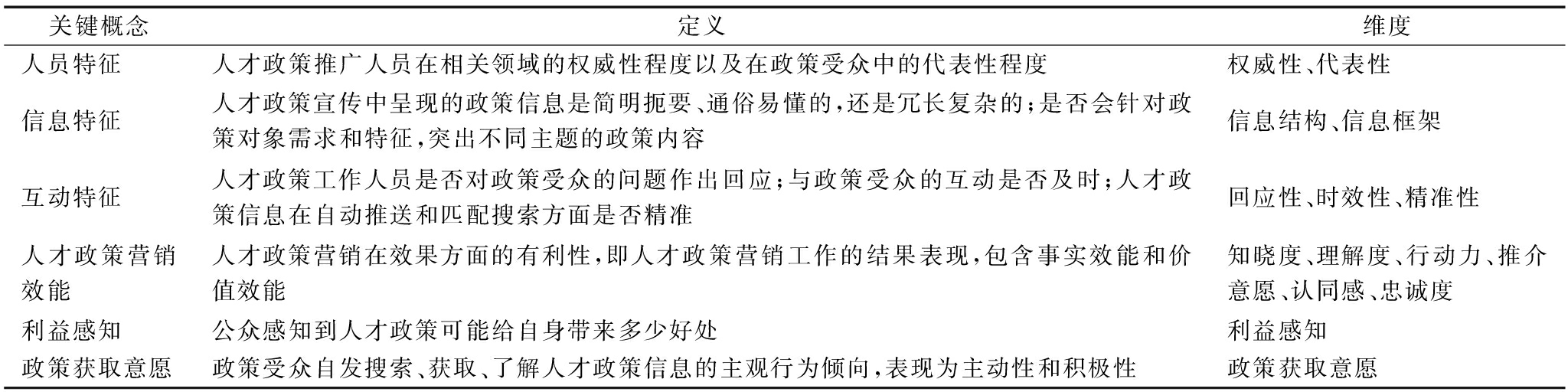 | 关键概念 | 定义 | 维度 |
|---|---|---|
| 人员特征 | 人才政策推广人员在相关领域的权威性程度以及在政策受众中的代表性程度 | 权威性、代表性 |
| 信息特征 | 人才政策宣传中呈现的政策信息是简明扼要、通俗易懂的，还是冗长复杂的；是否会针对政策对象需求和特征，突出不同主题的政策内容 | 信息结构、信息框架 |
| 互动特征 | 人才政策工作人员是否对政策受众的问题作出回应；与政策受众的互动是否及时；人才政策信息在自动推送和匹配搜索方面是否精准 | 回应性、时效性、精准性 |
| 人才政策营销效能 | 人才政策营销在效果方面的有利性，即人才政策营销工作的结果表现，包含事实效能和价值效能 | 知晓度、理解度、行动力、推介意愿、认同感、忠诚度 |
| 利益感知 | 公众感知到人才政策可能给自身带来多少好处 | 利益感知 |
| 政策获取意愿 | 政策受众自发搜索、获取、了解人才政策信息的主观行为倾向，表现为主动性和积极性 | 政策获取意愿 |